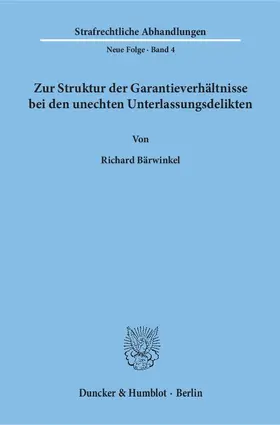 Strafrechtliche Abhandlungen

Neue Folge · Band 4

Zur Struktur der Garantieverhältnisse bei den unechten Unterlassungsdelikten

Von

Richard Bärwinkel

Duncker & Humblot · Berlin